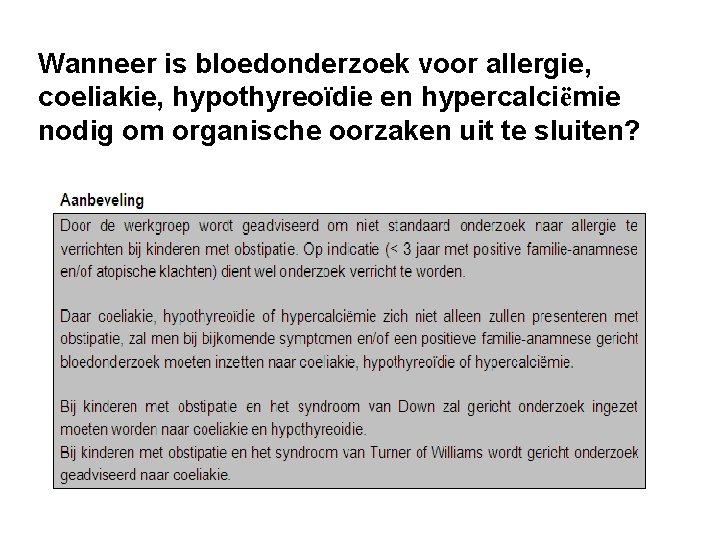 Wanneer is bloedonderzoek voor allergie, coeliakie, hypothyreoïdie en hypercalciëmie nodig om organische oorzaken uit te sluiten?

Aanbeveling

Door de werkgroep wordt geadviseerd om niet standaard onderzoek naar allergie te verrichten bij kinderen met obstipatie. Op indicatie (< 3 jaar met positive familie-anamnese en/of atopische klachten) dient wel onderzoek verricht te worden.

Daar coeliakie, hypothyreoïdie of hypercalciëmie zich niet alleen zullen presenteren met obstipatie, zal men bij bijkomende symptomen en/of een positieve familie-anamnese gericht bloedonderzoek moeten inzetten naar coeliakie, hypothyreoïdie of hypercalciëmie.

Bij kinderen met obstipatie en het syndroom van Down zal gericht onderzoek ingezet moeten worden naar coeliakie en hypothyreoïdie.
Bij kinderen met obstipatie en het syndroom van Turner of Williams wordt gericht onderzoek geadviseerd naar coeliakie.